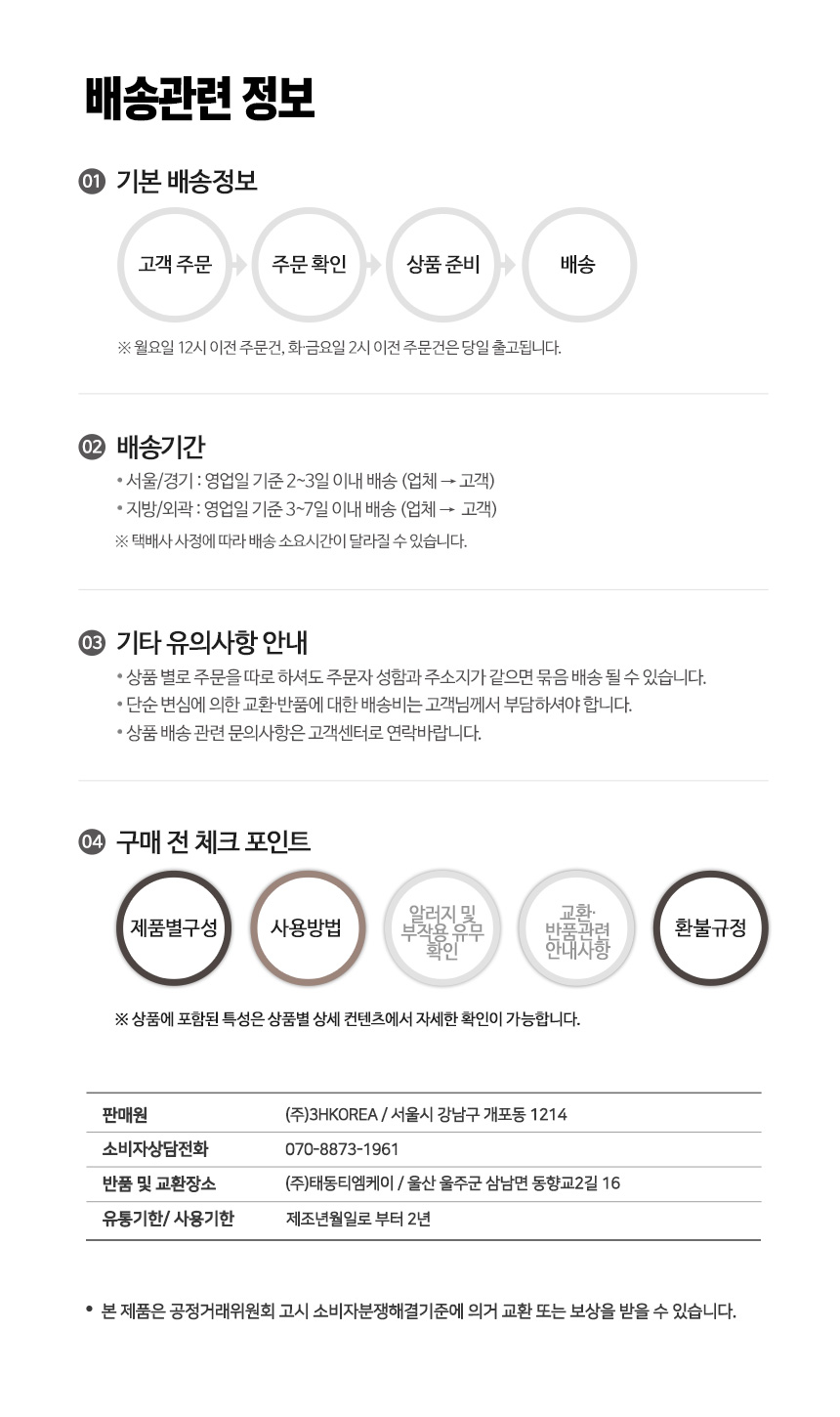 배송관련 정보

01 기본 배송정보

고객 주문

주문 확인

상품 준비

배송

※ 월요일 12시 이전 주문건, 화·금요일 2시 이전 주문건은 당일 출고됩니다.

02 배송기간

• 서울/경기 : 영업일 기준 2~3일 이내 배송 (업체 → 고객)
• 지방/외곽 : 영업일 기준 3~7일 이내 배송 (업체 → 고객)

※ 택배사 사정에 따라 배송 소요시간이 달라질 수 있습니다.

03 기타 유의사항 안내

• 상품 별로 주문을 따로 하셔도 주문자 성함과 주소지가 같으면 묶음 배송 될 수 있습니다.
• 단순 변심에 의한 교환·반품에 대한 배송비는 고객님께서 부담하셔야 합니다.
• 상품 배송 관련 문의사항은 고객센터로 연락바랍니다.

04 구매 전 체크 포인트

제품별구성

사용방법

알러지 및 부작용 유무 확인

교환· 반품관련 안내사항

환불규정

※ 상품에 포함된 특성은 상품별 상세 컨텐츠에서 자세한 확인이 가능합니다.

판매원 (주)3HKOREA / 서울시 강남구 개포동 1214
소비자상담전화 070-8873-1961
반품 및 교환장소 (주)태동티엠케이 / 울산 울주군 삼남면 동향교2길 16
유통기한/ 사용기한 제조년월일로 부터 2년

• 본 제품은 공정거래위원회 고시 소비자분쟁해결기준에 의거 교환 또는 보상을 받을 수 있습니다.